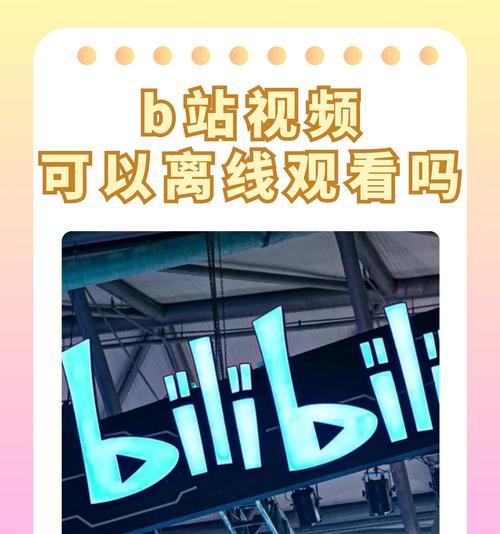 b站视频
可以离线观看吗

bilibili